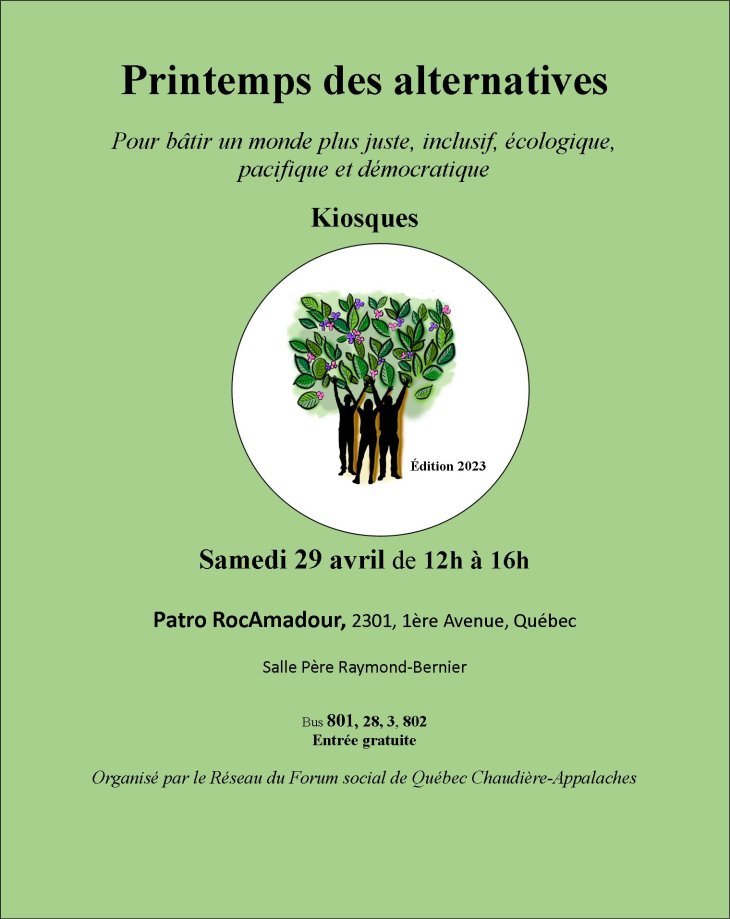 Printemps des alternatives

Pour bâtir un monde plus juste, inclusif, écologique, pacifique et démocratique

Kiosques

Édition 2023

Samedi 29 avril de 12h à 16h

Patro RocAmadour, 2301, 1ère Avenue, Québec

Salle Père Raymond-Bernier

Bus 801, 28, 3, 802
Entrée gratuite

Organisé par le Réseau du Forum social de Québec Chaudière-Appalaches